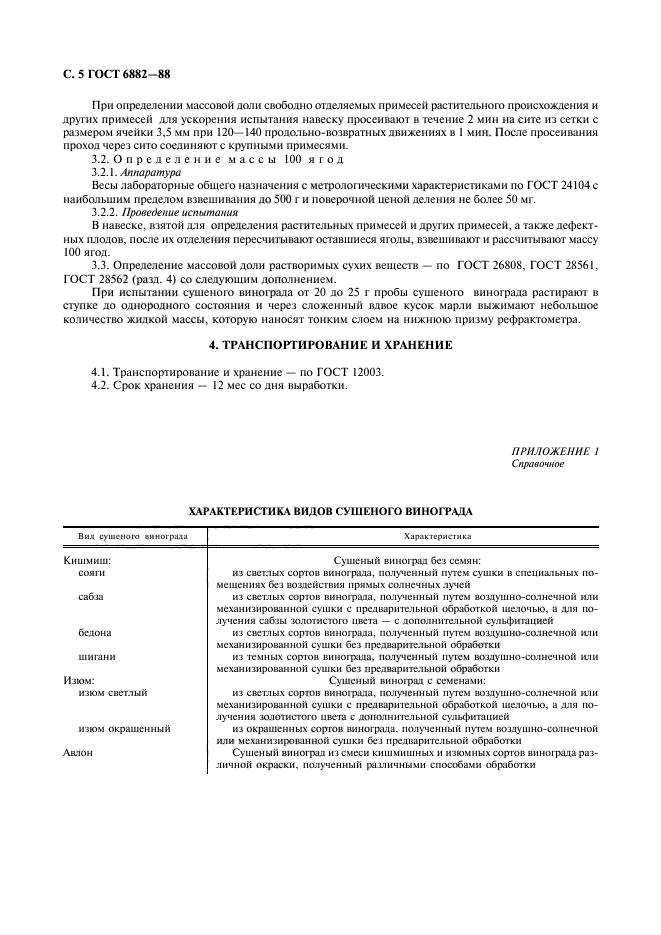 С. 5 ГОСТ 6882—88

При определении массовой доли свободно отделяемых примесей растительного происхождения и других примесей для ускорения испытания навеску просеивают в течение 2 мин на сите из сетки с размером ячейки 3,5 мм при 120—140 продольно-возвратных движениях в 1 мин. После просеивания проход через сито соединяют с крупными примесями.

3.2. Определение массы 100 ягод

3.2.1. Аппаратура

Весы лабораторные общего назначения с метрологическими характеристиками по ГОСТ 24104 с наибольшим пределом взвешивания до 500 г и поверочной ценой деления не более 50 мг.

3.2.2. Проведение испытания

В навеске, взятой для определения растительных примесей и других примесей, а также дефектных плодов, после их отделения пересчитывают оставшиеся ягоды, взвешивают и рассчитывают массу 100 ягод.

3.3. Определение массовой доли растворимых сухих веществ — по ГОСТ 26808, ГОСТ 28561, ГОСТ 28562 (разд. 4) со следующим дополнением.

При испытании сушеного винограда от 20 до 25 г пробы сушеного винограда растирают в ступке до однородного состояния и через сложенный вдвое кусок марли выжимают небольшое количество жидкой массы, которую наносят тонким слоем на нижнюю призму рефрактометра.

4. ТРАНСПОРТИРОВАНИЕ И ХРАНЕНИЕ

4.1. Транспортирование и хранение — по ГОСТ 12003.

4.2. Срок хранения — 12 мес со дня выработки.

ПРИЛОЖЕНИЕ 1
Справочное

ХАРАКТЕРИСТИКА ВИДОВ СУШЕНОГО ВИНОГРАДА

| Вид сушеного винограда | Характеристика |
|---|---|
| Кишмиш: | Сушеный виноград без семян: |
| сояги | из светлых сортов винограда, полученный путем сушки в специальных помещениях без воздействия прямых солнечных лучей |
| сабза | из светлых сортов винограда, полученный путем воздушно-солнечной или механизированной сушки с предварительной обработкой щелочью, а для получения сабзы золотистого цвета — с дополнительной сульфитацией |
| бедона | из светлых сортов винограда, полученный путем воздушно-солнечной или механизированной сушки без предварительной обработки |
| шигани | из темных сортов винограда, полученный путем воздушно-солнечной или механизированной сушки без предварительной обработки |
| Изюм: | Сушеный виноград с семенами: |
| изюм светлый | из светлых сортов винограда, полученный путем воздушно-солнечной или механизированной сушки с предварительной обработкой щелочью, а для получения золотистого цвета с дополнительной сульфитацией |
| изюм окрашенный | из окрашенных сортов винограда, полученный путем воздушно-солнечной или механизированной сушки без предварительной обработки |
| Авлон | Сушеный виноград из смеси кишмишных и изюмных сортов винограда различной окраски, полученный различными способами обработки |